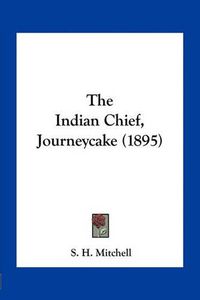 The
Indian Chief,
Journeycake (1895)

S. H. Mitchell